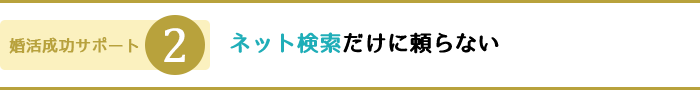 婚活成功サポート 2

ネット検索だけに頼らない